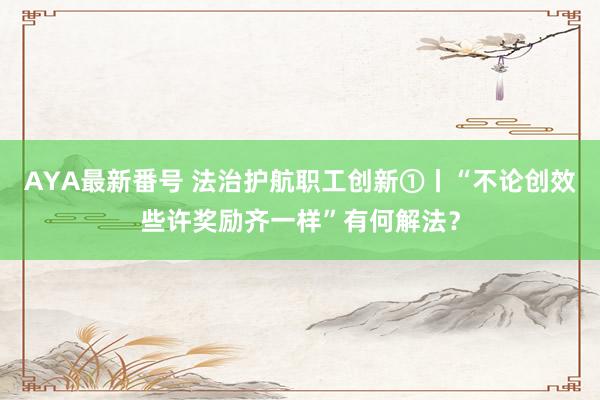 AYA最新番号 法治护航职工创新①丨“不论创效些许奖励齐一样”有何解法？